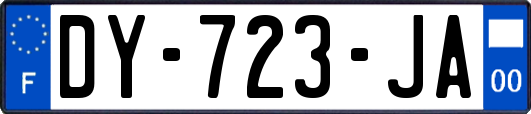 F

DY-723-JA

00